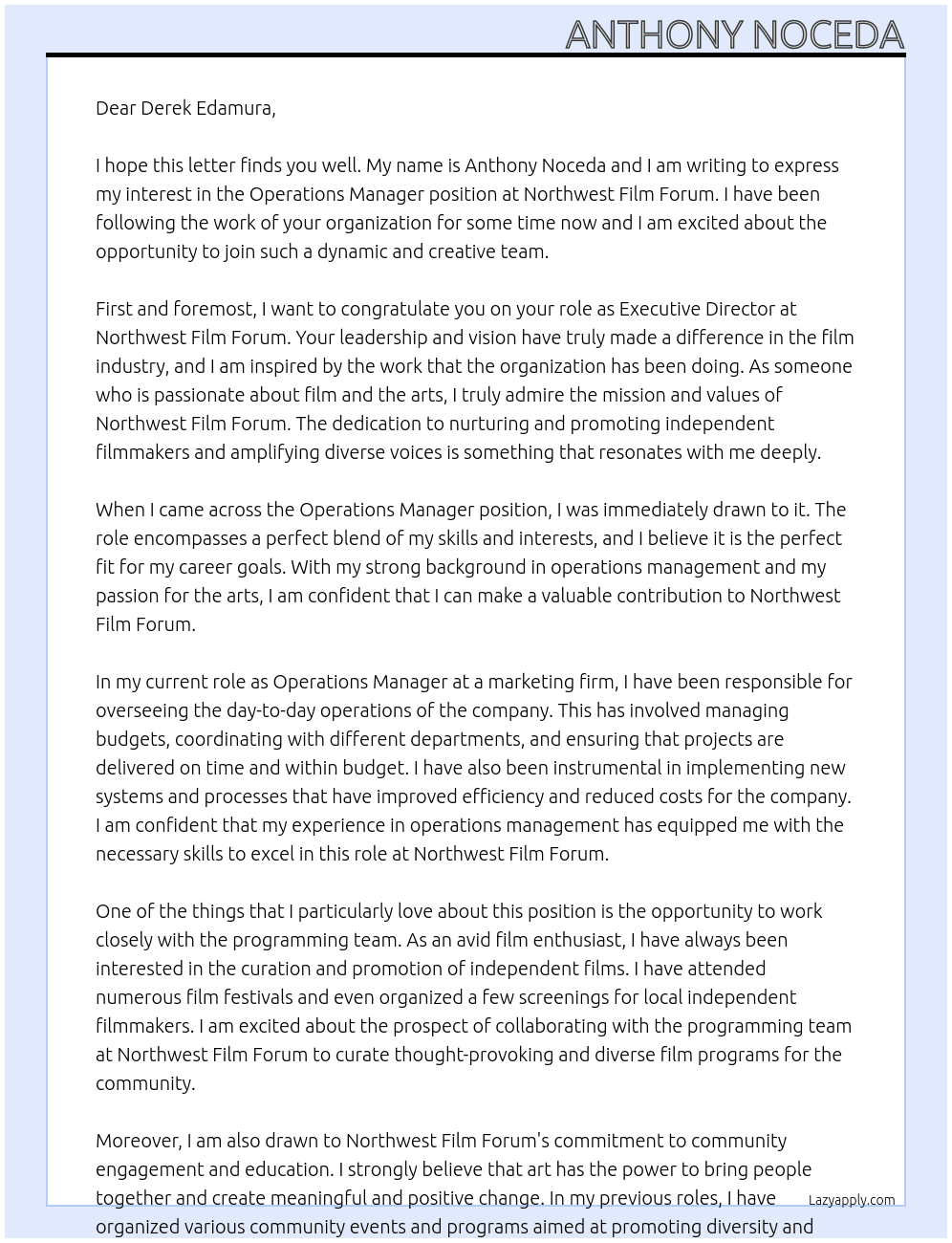 ANTHONY NOCEDA

Dear Derek Edamura,

I hope this letter finds you well. My name is Anthony Noceda and I am writing to express my interest in the Operations Manager position at Northwest Film Forum. I have been following the work of your organization for some time now and I am excited about the opportunity to join such a dynamic and creative team.

First and foremost, I want to congratulate you on your role as Executive Director at Northwest Film Forum. Your leadership and vision have truly made a difference in the film industry, and I am inspired by the work that the organization has been doing. As someone who is passionate about film and the arts, I truly admire the mission and values of Northwest Film Forum. The dedication to nurturing and promoting independent filmmakers and amplifying diverse voices is something that resonates with me deeply.

When I came across the Operations Manager position, I was immediately drawn to it. The role encompasses a perfect blend of my skills and interests, and I believe it is the perfect fit for my career goals. With my strong background in operations management and my passion for the arts, I am confident that I can make a valuable contribution to Northwest Film Forum.

In my current role as Operations Manager at a marketing firm, I have been responsible for overseeing the day-to-day operations of the company. This has involved managing budgets, coordinating with different departments, and ensuring that projects are delivered on time and within budget. I have also been instrumental in implementing new systems and processes that have improved efficiency and reduced costs for the company. I am confident that my experience in operations management has equipped me with the necessary skills to excel in this role at Northwest Film Forum.

One of the things that I particularly love about this position is the opportunity to work closely with the programming team. As an avid film enthusiast, I have always been interested in the curation and promotion of independent films. I have attended numerous film festivals and even organized a few screenings for local independent filmmakers. I am excited about the prospect of collaborating with the programming team at Northwest Film Forum to curate thought-provoking and diverse film programs for the community.

Moreover, I am also drawn to Northwest Film Forum's commitment to community engagement and education. I strongly believe that art has the power to bring people together and create meaningful and positive change. In my previous roles, I have organized various community events and programs aimed at promoting diversity and

Lazyapply.com